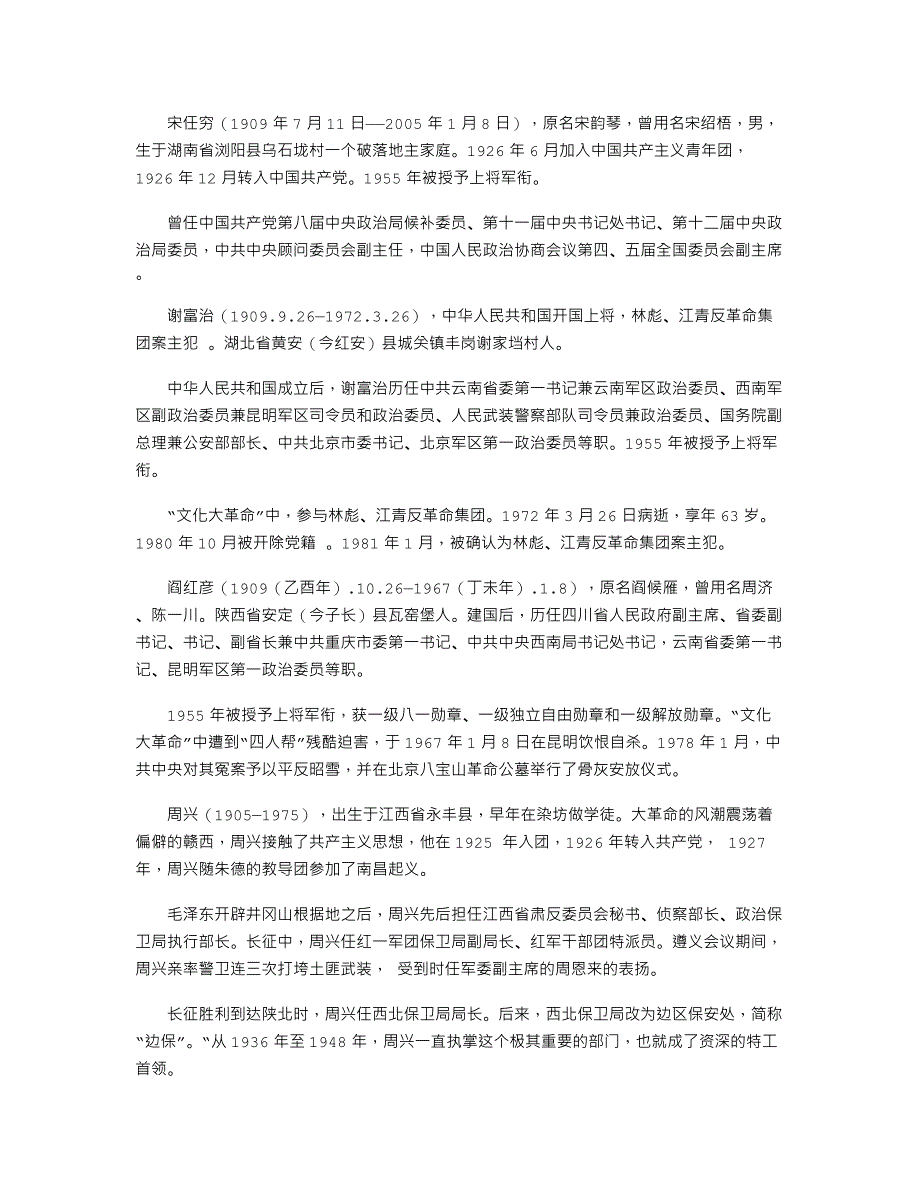 宋任穷（1909 年 7 月 11 日—2005 年 1 月 8 日），原名宋韵琴，曾用名宋绍梧，男，生于湖南省浏阳县乌石垅村一个破落地主家庭。1926 年 6 月加入中国共产主义青年团，1926 年 12 月转入中国共产党。1955 年被授予上将军衔。

曾任中国共产党第八届中央政治局候补委员、第十一届中央书记处书记、第十二届中央政治局委员，中共中央顾问委员会副主任，中国人民政治协商会议第四、五届全国委员会副主席。

谢富治（1909.9.26—1972.3.26），中华人民共和国开国上将，林彪、江青反革命集团案主犯 。湖北省黄安（今红安）县城关镇丰岗谢家垱村人。

中华人民共和国成立后，谢富治历任中共云南省委第一书记兼云南军区政治委员、西南军区副政治委员兼昆明军区司令员和政治委员、人民武装警察部队司令员兼政治委员、国务院副总理兼公安部部长、中共北京市委书记、北京军区第一政治委员等职。1955 年被授予上将军衔。

“文化大革命”中，参与林彪、江青反革命集团。1972 年 3 月 26 日病逝，享年 63 岁。1980 年 10 月被开除党籍 。1981 年 1 月，被确认为林彪、江青反革命集团案主犯。

阎红彦（1909（乙酉年）.10.26—1967（丁未年）.1.8），原名阎候雁，曾用名周济、陈一川。陕西省安定（今子长）县瓦窑堡人。建国后，历任四川省人民政府副主席、省委副书记、书记、副省长兼中共重庆市委第一书记、中共中央西南局书记处书记，云南省委第一书记、昆明军区第一政治委员等职。

1955 年被授予上将军衔，获一级八一勋章、一级独立自由勋章和一级解放勋章。“文化大革命”中遭到“四人帮”残酷迫害，于 1967 年 1 月 8 日在昆明饮恨自杀。1978 年 1 月，中共中央对其冤案予以平反昭雪，并在北京八宝山革命公墓举行了骨灰安放仪式。

周兴（1905—1975），出生于江西省永丰县，早年在染坊做学徒。大革命的风潮震荡着偏僻的赣西，周兴接触了共产主义思想，他在 1925 年入团，1926 年转入共产党， 1927 年，周兴随朱德的教导团参加了南昌起义。

毛泽东开辟井冈山根据地之后，周兴先后担任江西省肃反委员会秘书、侦察部长、政治保卫局执行部长。长征中，周兴任红一军团保卫局副局长、红军干部团特派员。遵义会议期间，周兴亲率警卫连三次打垮土匪武装， 受到时任军委副主席的周恩来的表扬。

长征胜利到达陕北时，周兴任西北保卫局局长。后来，西北保卫局改为边区保安处，简称“边保”。“从 1936 年至 1948 年，周兴一直执掌这个极其重要的部门，也就成了资深的特工首领。